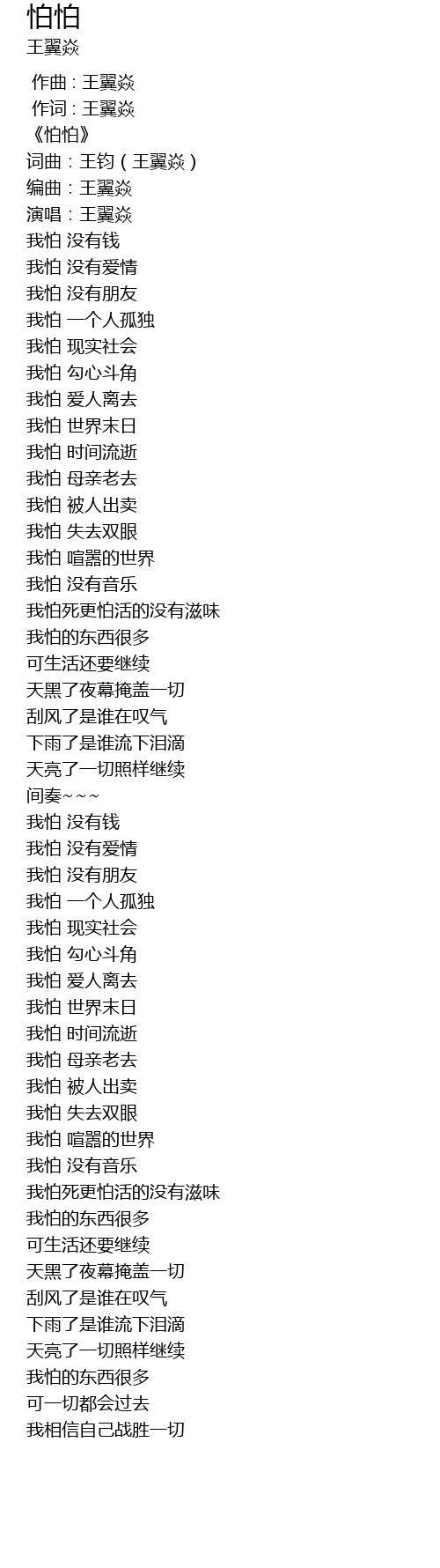 怕怕
王翼焱

作曲 : 王翼焱
作词 : 王翼焱
《怕怕》
词曲：王钧（王翼焱）
编曲：王翼焱
演唱：王翼焱
我怕 没有钱
我怕 没有爱情
我怕 没有朋友
我怕 一个人孤独
我怕 现实社会
我怕 勾心斗角
我怕 爱人离去
我怕 世界末日
我怕 时间流逝
我怕 母亲老去
我怕 被人出卖
我怕 失去双眼
我怕 喧嚣的世界
我怕 没有音乐
我怕死更怕活的没有滋味
我怕的东西很多
可生活还要继续
天黑了夜幕掩盖一切
刮风了是谁在叹气
下雨了是谁流下泪滴
天亮了一切照样继续
间奏~~~
我怕 没有钱
我怕 没有爱情
我怕 没有朋友
我怕 一个人孤独
我怕 现实社会
我怕 勾心斗角
我怕 爱人离去
我怕 世界末日
我怕 时间流逝
我怕 母亲老去
我怕 被人出卖
我怕 失去双眼
我怕 喧嚣的世界
我怕 没有音乐
我怕死更怕活的没有滋味
我怕的东西很多
可生活还要继续
天黑了夜幕掩盖一切
刮风了是谁在叹气
下雨了是谁流下泪滴
天亮了一切照样继续
我怕的东西很多
可一切都会过去
我相信自己战胜一切